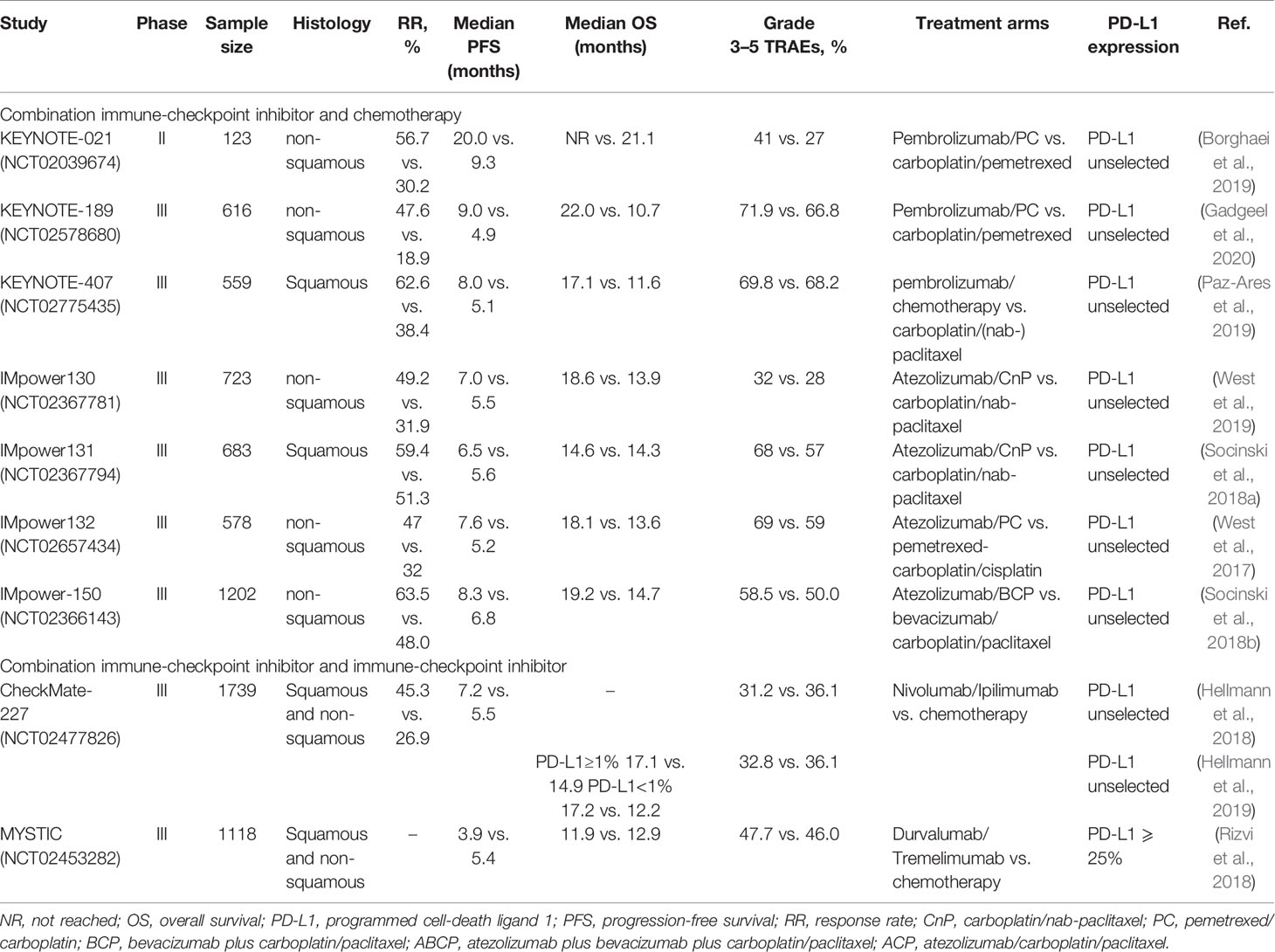 | Study | Phase | Sample size | Histology | RR, % | Median PFS (months) | Median OS (months) | Grade 3–5 TRAEs, % | Treatment arms | PD-L1 expression | Ref. |
|---|---|---|---|---|---|---|---|---|---|---|
| Combination immune-checkpoint inhibitor and chemotherapy | | | | | | | | | | |
| KEYNOTE-021 (NCT02039674) | II | 123 | non-squamous | 56.7 vs. 30.2 | 20.0 vs. 9.3 | NR vs. 21.1 | 41 vs. 27 | Pembrolizumab/PC vs. carboplatin/pemetrexed | PD-L1 unselected | (Borghaei et al., 2019) |
| KEYNOTE-189 (NCT02578680) | III | 616 | non-squamous | 47.6 vs. 18.9 | 9.0 vs. 4.9 | 22.0 vs. 10.7 | 71.9 vs. 66.8 | Pembrolizumab/PC vs. carboplatin/pemetrexed | PD-L1 unselected | (Gadgeel et al., 2020) |
| KEYNOTE-407 (NCT02775435) | III | 559 | Squamous | 62.6 vs. 38.4 | 8.0 vs. 5.1 | 17.1 vs. 11.6 | 69.8 vs. 68.2 | pembrolizumab/ chemotherapy vs. carboplatin/(nab-) paclitaxel | PD-L1 unselected | (Paz-Ares et al., 2019) |
| IMpower130 (NCT02367781) | III | 723 | non-squamous | 49.2 vs. 31.9 | 7.0 vs. 5.5 | 18.6 vs. 13.9 | 32 vs. 28 | Atezolizumab/CnP vs. carboplatin/nab-paclitaxel | PD-L1 unselected | (West et al., 2019) |
| IMpower131 (NCT02367794) | III | 683 | Squamous | 59.4 vs. 51.3 | 6.5 vs. 5.6 | 14.6 vs. 14.3 | 68 vs. 57 | Atezolizumab/CnP vs. carboplatin/nab-paclitaxel | PD-L1 unselected | (Socinski et al., 2018a) |
| IMpower132 (NCT02657434) | III | 578 | non-squamous | 47 vs. 32 | 7.6 vs. 5.2 | 18.1 vs. 13.6 | 69 vs. 59 | Atezolizumab/PC vs. pemetrexed-carboplatin/cisplatin | PD-L1 unselected | (West et al., 2017) |
| IMpower-150 (NCT02366143) | III | 1202 | non-squamous | 63.5 vs. 48.0 | 8.3 vs. 6.8 | 19.2 vs. 14.7 | 58.5 vs. 50.0 | Atezolizumab/BCP vs. bevacizumab/ carboplatin/paclitaxel | PD-L1 unselected | (Socinski et al., 2018b) |
| Combination immune-checkpoint inhibitor and immune-checkpoint inhibitor | | | | | | | | | | |
| CheckMate-227 (NCT02477826) | III | 1739 | Squamous and non-squamous | 45.3 vs. 26.9 | 7.2 vs. 5.5 | – | 31.2 vs. 36.1 | Nivolumab/Ipilimumab vs. chemotherapy | PD-L1 unselected | (Hellmann et al., 2018) |
| | | | | | | PD-L1≥1% 17.1 vs. 14.9 PD-L1<1% 17.2 vs. 12.2 | 32.8 vs. 36.1 | | PD-L1 unselected | (Hellmann et al., 2019) |
| MYSTIC (NCT02453282) | III | 1118 | Squamous and non-squamous | – | 3.9 vs. 5.4 | 11.9 vs. 12.9 | 47.7 vs. 46.0 | Durvalumab/ Tremelimumab vs. chemotherapy | PD-L1 ⩾ 25% | (Rizvi et al., 2018) |

NR, not reached; OS, overall survival; PD-L1, programmed cell-death ligand 1; PFS, progression-free survival; RR, response rate; CnP, carboplatin/nab-paclitaxel; PC, pemetrexed/carboplatin; BCP, bevacizumab plus carboplatin/paclitaxel; ABCP, atezolizumab plus bevacizumab plus carboplatin/paclitaxel; ACP, atezolizumab/carboplatin/paclitaxel.